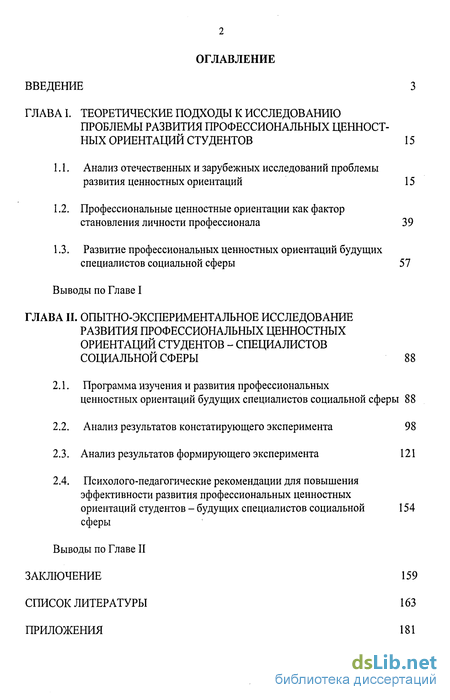 2

ОГЛАВЛЕНИЕ

ВВЕДЕНИЕ 3

ГЛАВА I. ТЕОРЕТИЧЕСКИЕ ПОДХОДЫ К ИССЛЕДОВАНИЮ ПРОБЛЕМЫ РАЗВИТИЯ ПРОФЕССИОНАЛЬНЫХ ЦЕННОСТНЫХ ОРИЕНТАЦИЙ СТУДЕНТОВ 15

1.1. Анализ отечественных и зарубежных исследований проблемы развития ценностных ориентаций 15

1.2. Профессиональные ценностные ориентации как фактор становления личности профессионала 39

1.3. Развитие профессиональных ценностных ориентаций будущих специалистов социальной сферы 57

Выводы по Главе I

ГЛАВА II. ОПЫТНО-ЭКСПЕРИМЕНТАЛЬНОЕ ИССЛЕДОВАНИЕ РАЗВИТИЯ ПРОФЕССИОНАЛЬНЫХ ЦЕННОСТНЫХ ОРИЕНТАЦИЙ СТУДЕНТОВ – СПЕЦИАЛИСТОВ СОЦИАЛЬНОЙ СФЕРЫ 88

2.1. Программа изучения и развития профессиональных ценностных ориентаций будущих специалистов социальной сферы 88

2.2. Анализ результатов констатирующего эксперимента 98

2.3. Анализ результатов формирующего эксперимента 121

2.4. Психолого-педагогические рекомендации для повышения эффективности развития профессиональных ценностных ориентаций студентов – будущих специалистов социальной сферы 154

Выводы по Главе II

ЗАКЛЮЧЕНИЕ 159

СПИСОК ЛИТЕРАТУРЫ 163

ПРИЛОЖЕНИЯ 181

dsLib.net
библиотека диссертаций